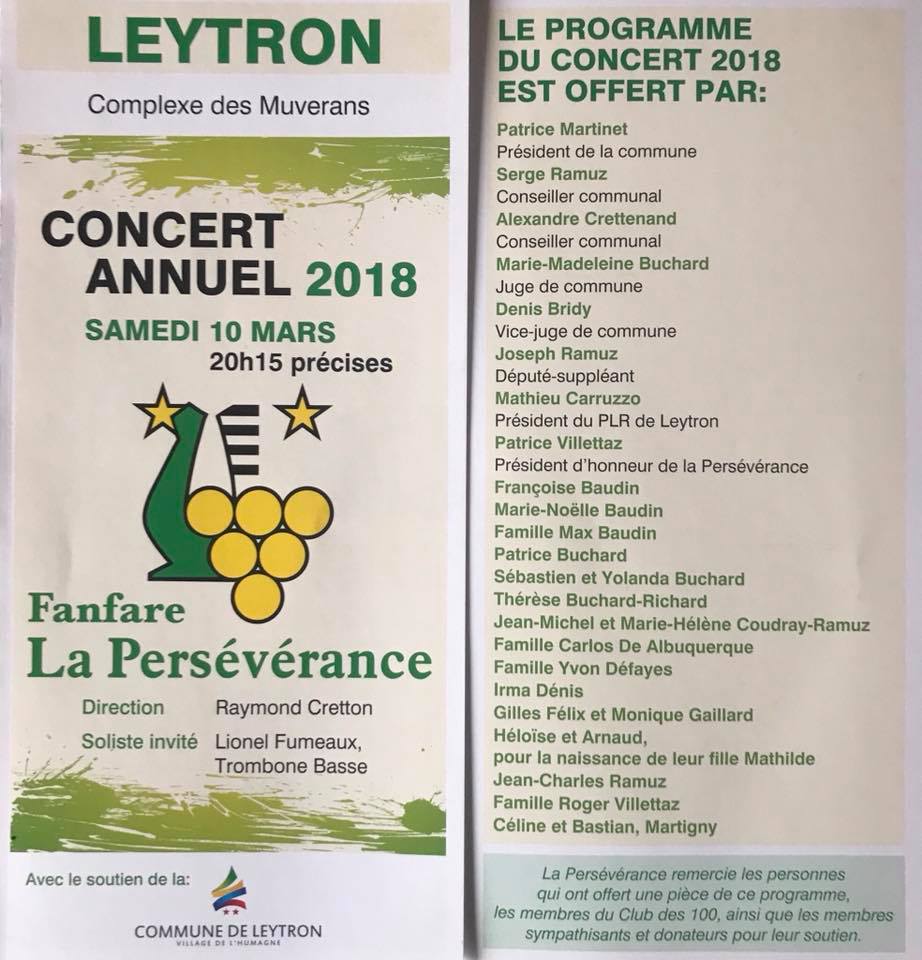 LEYTRON

Complexe des Muverans

CONCERT ANNUEL 2018

SAMEDI 10 MARS
20h15 précises

Fanfare
La Persévérance

Direction Raymond Cretton
Soliste invité Lionel Fumeaux, Trombone Basse

Avec le soutien de la:

COMMUNE DE LEYTRON
VILLAGE DE L'HUMAGNE

LE PROGRAMME DU CONCERT 2018 EST OFFERT PAR:

Patrice Martinet
Président de la commune
Serge Ramuz
Conseiller communal
Alexandre Crettenand
Conseiller communal
Marie-Madeleine Buchard
Juge de commune
Denis Bridy
Vice-juge de commune
Joseph Ramuz
Député-suppléant
Mathieu Carruzzo
Président du PLR de Leytron
Patrice Villettaz
Président d'honneur de la Persévérance
Françoise Baudin
Marie-Noëlle Baudin
Famille Max Baudin
Patrice Buchard
Sébastien et Yolanda Buchard
Thérèse Buchard-Richard
Jean-Michel et Marie-Hélène Coudray-Ramuz
Famille Carlos De Albuquerque
Famille Yvon Défayes
Irma Dénis
Gilles Félix et Monique Gaillard
Héloïse et Arnaud,
pour la naissance de leur fille Mathilde
Jean-Charles Ramuz
Famille Roger Villettaz
Céline et Bastian, Martigny

La Persévérance remercie les personnes qui ont offert une pièce de ce programme, les membres du Club des 100, ainsi que les membres sympathisants et donateurs pour leur soutien.